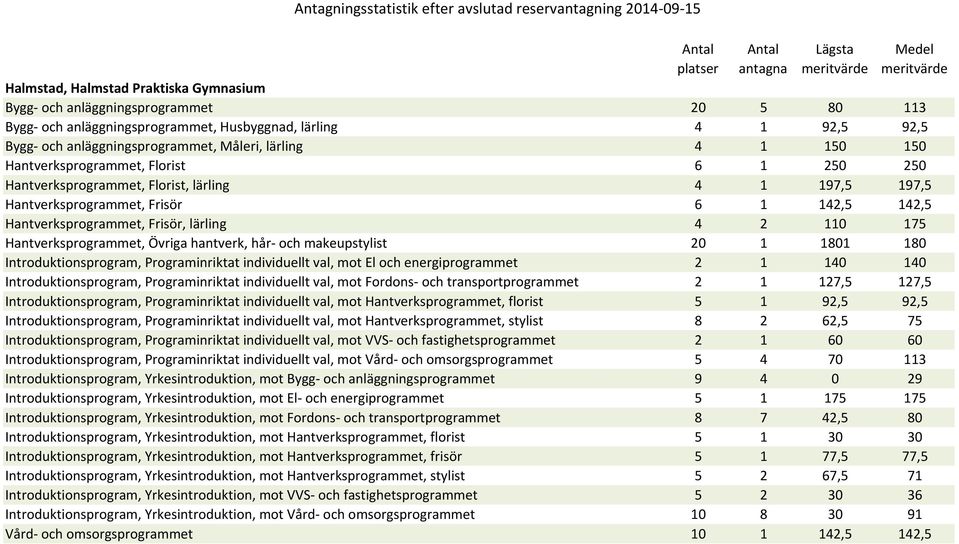 Antagningsstatistik efter avslutad reservantagning 2014-09-15

| | Antal platser | Antal antagna | Lägsta meritvärde | Medel meritvärde |
|---|---|---|---|---|
| **Halmstad, Halmstad Praktiska Gymnasium** | | | | |
| Bygg- och anläggningsprogrammet | 20 | 5 | 80 | 113 |
| Bygg- och anläggningsprogrammet, Husbyggnad, lärling | 4 | 1 | 92,5 | 92,5 |
| Bygg- och anläggningsprogrammet, Måleri, lärling | 4 | 1 | 150 | 150 |
| Hantverksprogrammet, Florist | 6 | 1 | 250 | 250 |
| Hantverksprogrammet, Florist, lärling | 4 | 1 | 197,5 | 197,5 |
| Hantverksprogrammet, Frisör | 6 | 1 | 142,5 | 142,5 |
| Hantverksprogrammet, Frisör, lärling | 4 | 2 | 110 | 175 |
| Hantverksprogrammet, Övriga hantverk, hår- och makeupstylist | 20 | 1 | 1801 | 180 |
| Introduktionsprogram, Programinriktat individuellt val, mot El och energiprogrammet | 2 | 1 | 140 | 140 |
| Introduktionsprogram, Programinriktat individuellt val, mot Fordons- och transportprogrammet | 2 | 1 | 127,5 | 127,5 |
| Introduktionsprogram, Programinriktat individuellt val, mot Hantverksprogrammet, florist | 5 | 1 | 92,5 | 92,5 |
| Introduktionsprogram, Programinriktat individuellt val, mot Hantverksprogrammet, stylist | 8 | 2 | 62,5 | 75 |
| Introduktionsprogram, Programinriktat individuellt val, mot VVS- och fastighetsprogrammet | 2 | 1 | 60 | 60 |
| Introduktionsprogram, Programinriktat individuellt val, mot Vård- och omsorgsprogrammet | 5 | 4 | 70 | 113 |
| Introduktionsprogram, Yrkesintroduktion, mot Bygg- och anläggningsprogrammet | 9 | 4 | 0 | 29 |
| Introduktionsprogram, Yrkesintroduktion, mot El- och energiprogrammet | 5 | 1 | 175 | 175 |
| Introduktionsprogram, Yrkesintroduktion, mot Fordons- och transportprogrammet | 8 | 7 | 42,5 | 80 |
| Introduktionsprogram, Yrkesintroduktion, mot Hantverksprogrammet, florist | 5 | 1 | 30 | 30 |
| Introduktionsprogram, Yrkesintroduktion, mot Hantverksprogrammet, frisör | 5 | 1 | 77,5 | 77,5 |
| Introduktionsprogram, Yrkesintroduktion, mot Hantverksprogrammet, stylist | 5 | 2 | 67,5 | 71 |
| Introduktionsprogram, Yrkesintroduktion, mot VVS- och fastighetsprogrammet | 5 | 2 | 30 | 36 |
| Introduktionsprogram, Yrkesintroduktion, mot Vård- och omsorgsprogrammet | 10 | 8 | 30 | 91 |
| Vård- och omsorgsprogrammet | 10 | 1 | 142,5 | 142,5 |